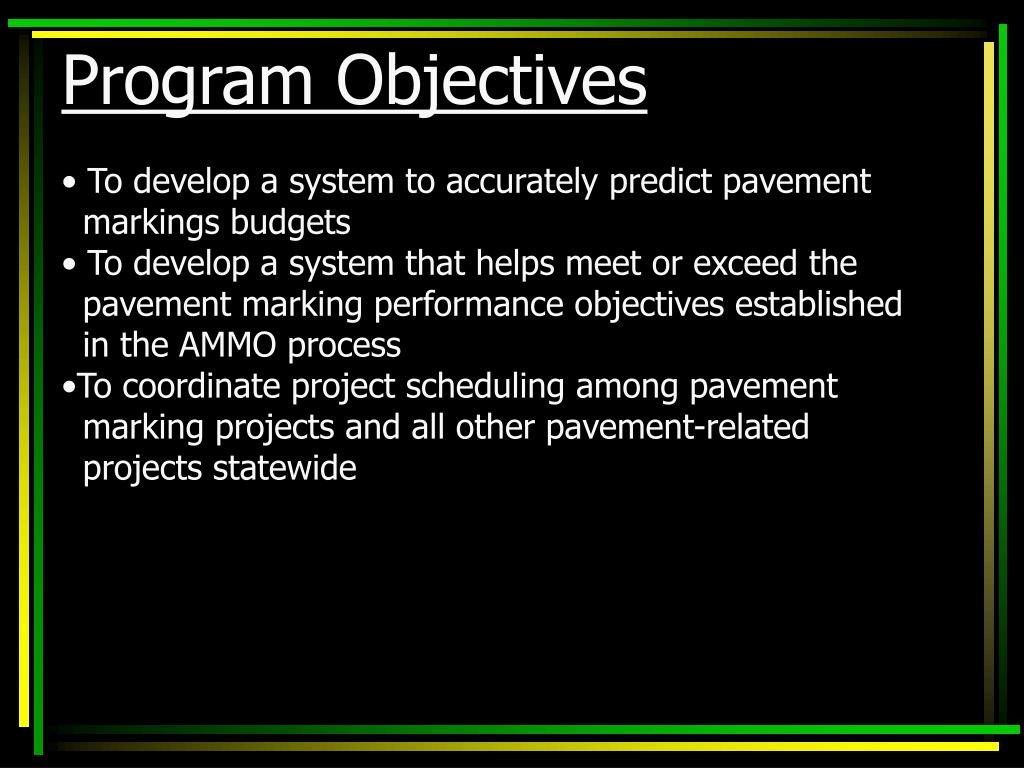 Program Objectives

• To develop a system to accurately predict pavement markings budgets
• To develop a system that helps meet or exceed the pavement marking performance objectives established in the AMMO process
•To coordinate project scheduling among pavement marking projects and all other pavement-related projects statewide